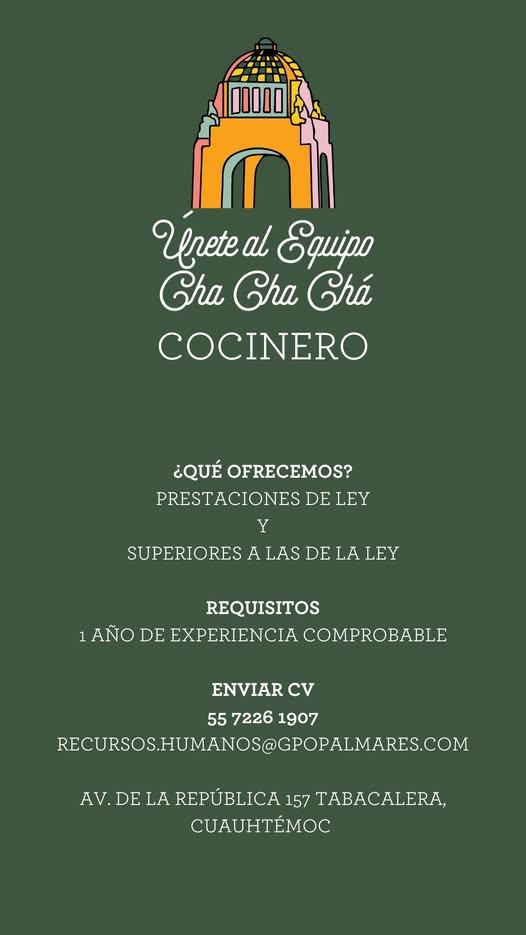 Únete al Equipo
Cha Cha Chá
COCINERO

¿QUÉ OFRECEMOS?
PRESTACIONES DE LEY
Y
SUPERIORES A LAS DE LA LEY

REQUISITOS
1 AÑO DE EXPERIENCIA COMPROBABLE

ENVIAR CV
55 7226 1907
RECURSOS.HUMANOS@GPOPALMARES.COM

AV. DE LA REPÚBLICA 157 TABACALERA, CUAUHTÉMOC